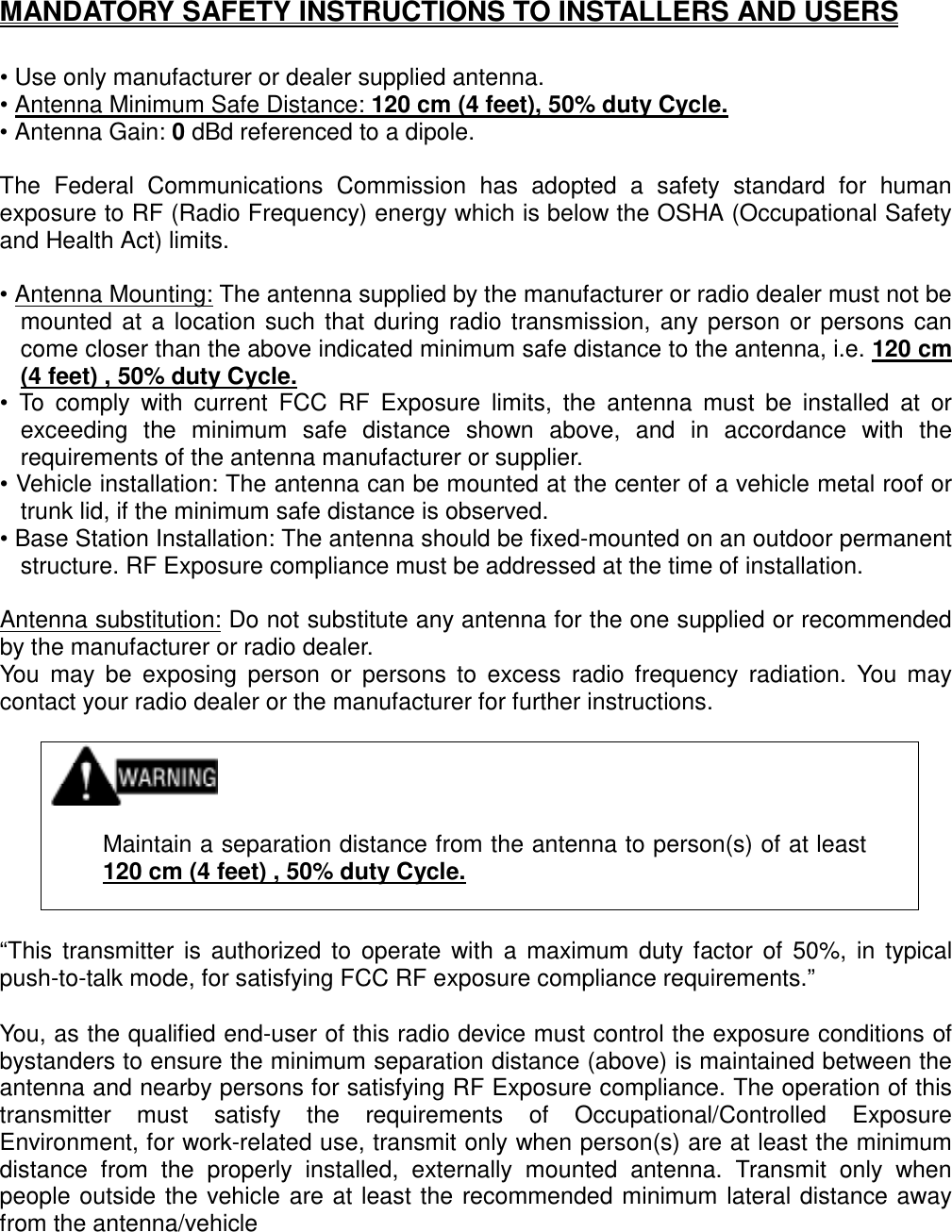 MANDATORY SAFETY INSTRUCTIONS TO INSTALLERS AND USERS

• Use only manufacturer or dealer supplied antenna.
• Antenna Minimum Safe Distance: 120 cm (4 feet), 50% duty Cycle.
• Antenna Gain: 0 dBd referenced to a dipole.

The Federal Communications Commission has adopted a safety standard for human exposure to RF (Radio Frequency) energy which is below the OSHA (Occupational Safety and Health Act) limits.

• Antenna Mounting: The antenna supplied by the manufacturer or radio dealer must not be mounted at a location such that during radio transmission, any person or persons can come closer than the above indicated minimum safe distance to the antenna, i.e. 120 cm (4 feet) , 50% duty Cycle.
• To comply with current FCC RF Exposure limits, the antenna must be installed at or exceeding the minimum safe distance shown above, and in accordance with the requirements of the antenna manufacturer or supplier.
• Vehicle installation: The antenna can be mounted at the center of a vehicle metal roof or trunk lid, if the minimum safe distance is observed.
• Base Station Installation: The antenna should be fixed-mounted on an outdoor permanent structure. RF Exposure compliance must be addressed at the time of installation.

Antenna substitution: Do not substitute any antenna for the one supplied or recommended by the manufacturer or radio dealer.
You may be exposing person or persons to excess radio frequency radiation. You may contact your radio dealer or the manufacturer for further instructions.

WARNING

Maintain a separation distance from the antenna to person(s) of at least 120 cm (4 feet) , 50% duty Cycle.

“This transmitter is authorized to operate with a maximum duty factor of 50%, in typical push-to-talk mode, for satisfying FCC RF exposure compliance requirements.”

You, as the qualified end-user of this radio device must control the exposure conditions of bystanders to ensure the minimum separation distance (above) is maintained between the antenna and nearby persons for satisfying RF Exposure compliance. The operation of this transmitter must satisfy the requirements of Occupational/Controlled Exposure Environment, for work-related use, transmit only when person(s) are at least the minimum distance from the properly installed, externally mounted antenna. Transmit only when people outside the vehicle are at least the recommended minimum lateral distance away from the antenna/vehicle